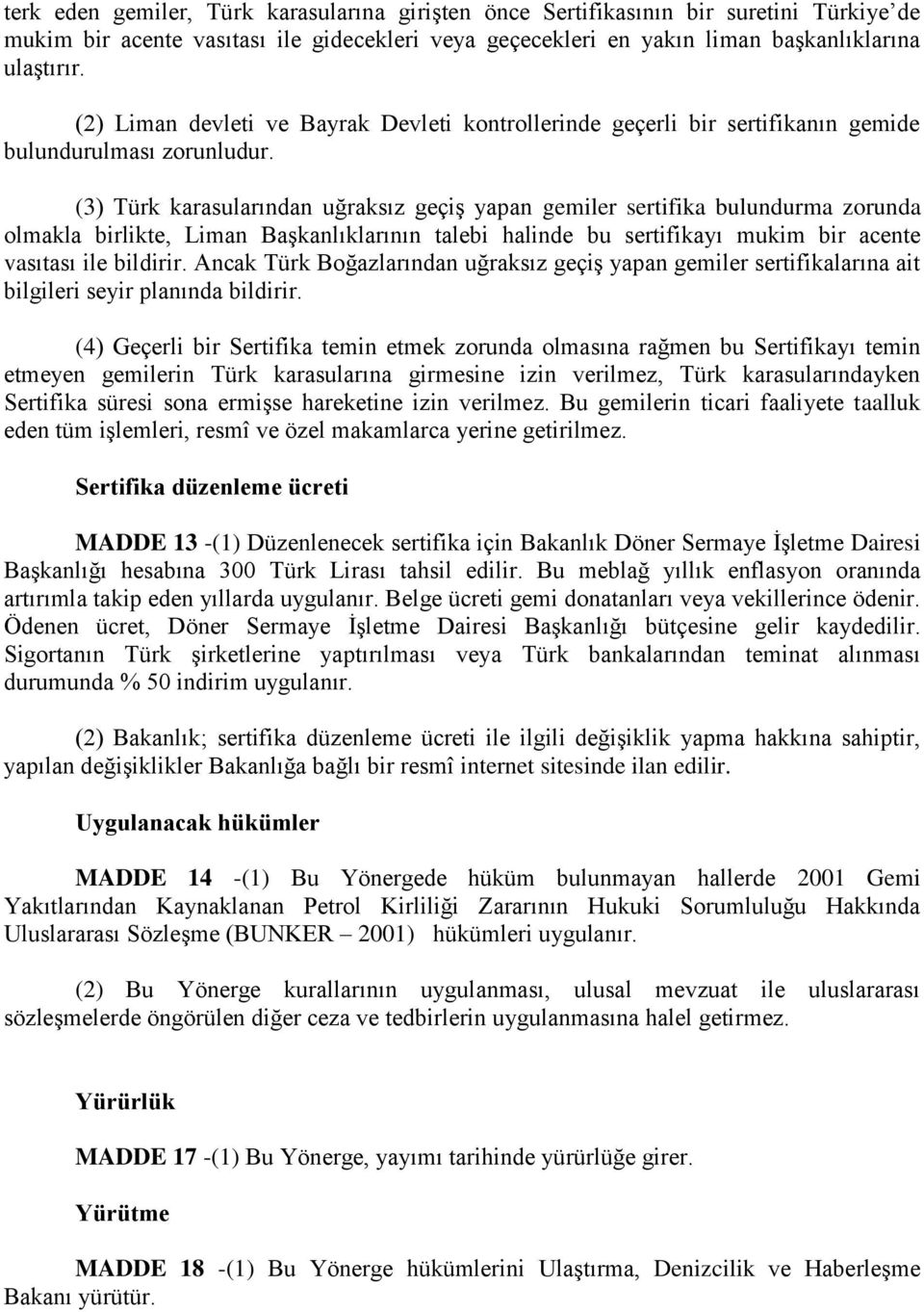 terk eden gemiler, Türk karasularına girişten önce Sertifikasının bir suretini Türkiye'de mukim bir acente vasıtası ile gidecekleri veya geçecekleri en yakın liman başkanlıklarına ulaştırır.

(2) Liman devleti ve Bayrak Devleti kontrollerinde geçerli bir sertifikanın gemide bulundurulması zorunludur.

(3) Türk karasularından uğraksız geçiş yapan gemiler sertifika bulundurma zorunda olmakla birlikte, Liman Başkanlıklarının talebi halinde bu sertifikayı mukim bir acente vasıtası ile bildirir. Ancak Türk Boğazlarından uğraksız geçiş yapan gemiler sertifikalarına ait bilgileri seyir planında bildirir.

(4) Geçerli bir Sertifika temin etmek zorunda olmasına rağmen bu Sertifikayı temin etmeyen gemilerin Türk karasularına girmesine izin verilmez, Türk karasularındayken Sertifika süresi sona ermişse hareketine izin verilmez. Bu gemilerin ticari faaliyete taalluk eden tüm işlemleri, resmî ve özel makamlarca yerine getirilmez.

Sertifika düzenleme ücreti

MADDE 13 -(1) Düzenlenecek sertifika için Bakanlık Döner Sermaye İşletme Dairesi Başkanlığı hesabına 300 Türk Lirası tahsil edilir. Bu meblağ yıllık enflasyon oranında artırımla takip eden yıllarda uygulanır. Belge ücreti gemi donatanları veya vekillerince ödenir. Ödenen ücret, Döner Sermaye İşletme Dairesi Başkanlığı bütçesine gelir kaydedilir. Sigortanın Türk şirketlerine yaptırılması veya Türk bankalarından teminat alınması durumunda % 50 indirim uygulanır.

(2) Bakanlık; sertifika düzenleme ücreti ile ilgili değişiklik yapma hakkına sahiptir, yapılan değişiklikler Bakanlığa bağlı bir resmî internet sitesinde ilan edilir.

Uygulanacak hükümler

MADDE 14 -(1) Bu Yönergede hüküm bulunmayan hallerde 2001 Gemi Yakıtlarından Kaynaklanan Petrol Kirliliği Zararının Hukuki Sorumluluğu Hakkında Uluslararası Sözleşme (BUNKER – 2001) hükümleri uygulanır.

(2) Bu Yönerge kurallarının uygulanması, ulusal mevzuat ile uluslararası sözleşmelerde öngörülen diğer ceza ve tedbirlerin uygulanmasına halel getirmez.

Yürürlük

MADDE 17 -(1) Bu Yönerge, yayımı tarihinde yürürlüğe girer.

Yürütme

MADDE 18 -(1) Bu Yönerge hükümlerini Ulaştırma, Denizcilik ve Haberleşme Bakanı yürütür.